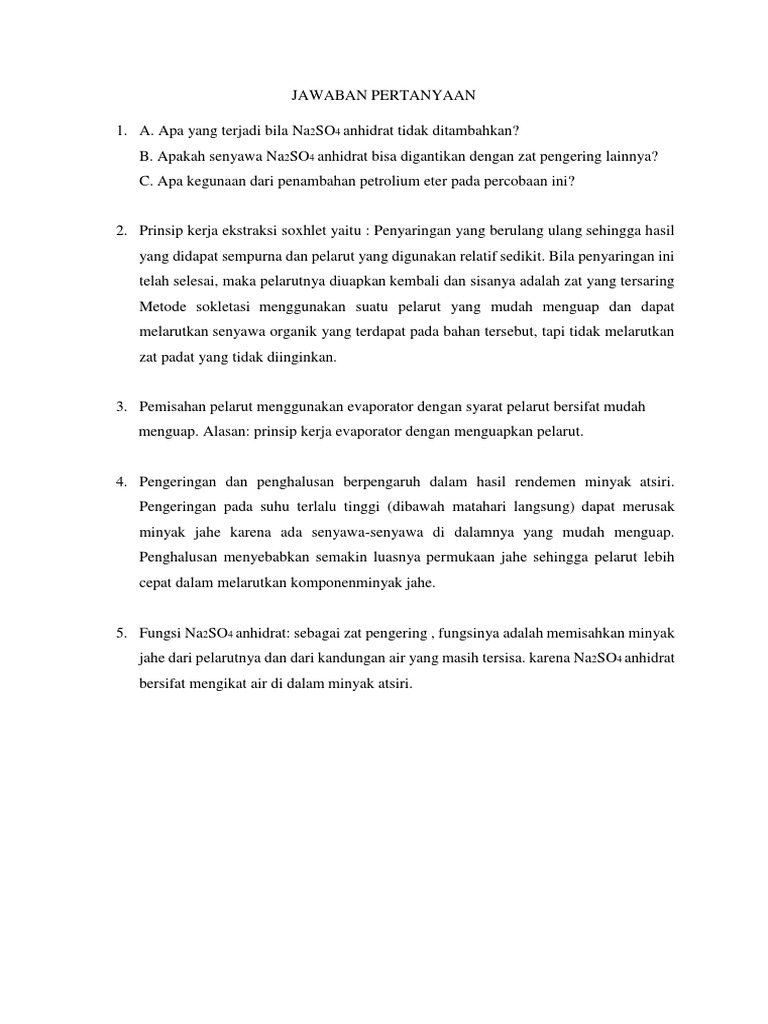 JAWABAN PERTANYAAN

1. A. Apa yang terjadi bila $Na_2SO_4$ anhidrat tidak ditambahkan?
B. Apakah senyawa $Na_2SO_4$ anhidrat bisa digantikan dengan zat pengering lainnya?
C. Apa kegunaan dari penambahan petrolium eter pada percobaan ini?

2. Prinsip kerja ekstraksi soxhlet yaitu : Penyaringan yang berulang ulang sehingga hasil yang didapat sempurna dan pelarut yang digunakan relatif sedikit. Bila penyaringan ini telah selesai, maka pelarutnya diuapkan kembali dan sisanya adalah zat yang tersaring Metode sokletasi menggunakan suatu pelarut yang mudah menguap dan dapat melarutkan senyawa organik yang terdapat pada bahan tersebut, tapi tidak melarutkan zat padat yang tidak diinginkan.

3. Pemisahan pelarut menggunakan evaporator dengan syarat pelarut bersifat mudah menguap. Alasan: prinsip kerja evaporator dengan menguapkan pelarut.

4. Pengeringan dan penghalusan berpengaruh dalam hasil rendemen minyak atsiri. Pengeringan pada suhu terlalu tinggi (dibawah matahari langsung) dapat merusak minyak jahe karena ada senyawa-senyawa di dalamnya yang mudah menguap. Penghalusan menyebabkan semakin luasnya permukaan jahe sehingga pelarut lebih cepat dalam melarutkan komponenminyak jahe.

5. Fungsi $Na_2SO_4$ anhidrat: sebagai zat pengering , fungsinya adalah memisahkan minyak jahe dari pelarutnya dan dari kandungan air yang masih tersisa. karena $Na_2SO_4$ anhidrat bersifat mengikat air di dalam minyak atsiri.